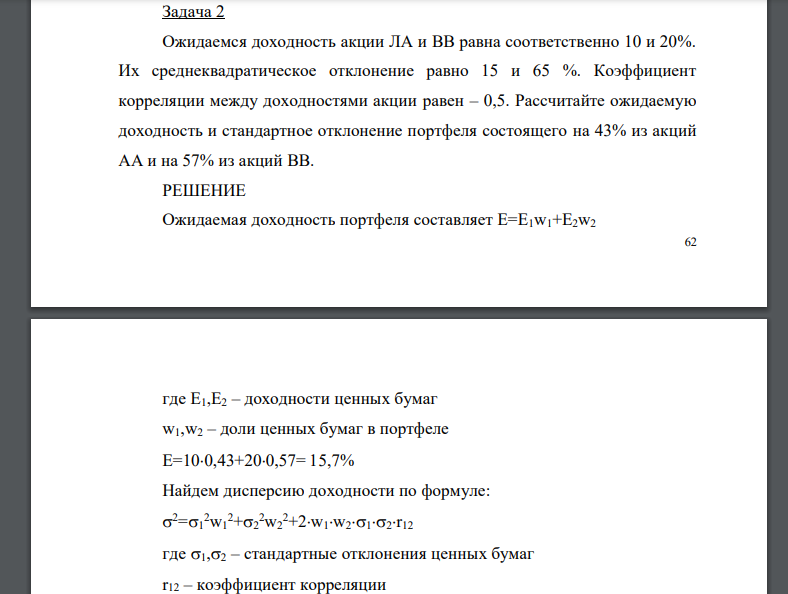 Задача 2

Ожидаемся доходность акции ЛА и ВВ равна соответственно 10 и 20%. Их среднеквадратическое отклонение равно 15 и 65 %. Коэффициент корреляции между доходностями акции равен – 0,5. Рассчитайте ожидаемую доходность и стандартное отклонение портфеля состоящего на 43% из акций АА и на 57% из акций ВВ.

РЕШЕНИЕ

Ожидаемая доходность портфеля составляет $E=E_1w_1+E_2w_2$

62

где $E_1,E_2$ – доходности ценных бумаг

$w_1,w_2$ – доли ценных бумаг в портфеле

$E=10\cdot0,43+20\cdot0,57= 15,7\%$

Найдем дисперсию доходности по формуле:

$\sigma^2=\sigma_1^2w_1^2+\sigma_2^2w_2^2+2\cdot w_1\cdot w_2\cdot\sigma_1\cdot\sigma_2\cdot r_{12}$

где $\sigma_1,\sigma_2$ – стандартные отклонения ценных бумаг

$r_{12}$ – коэффициент корреляции